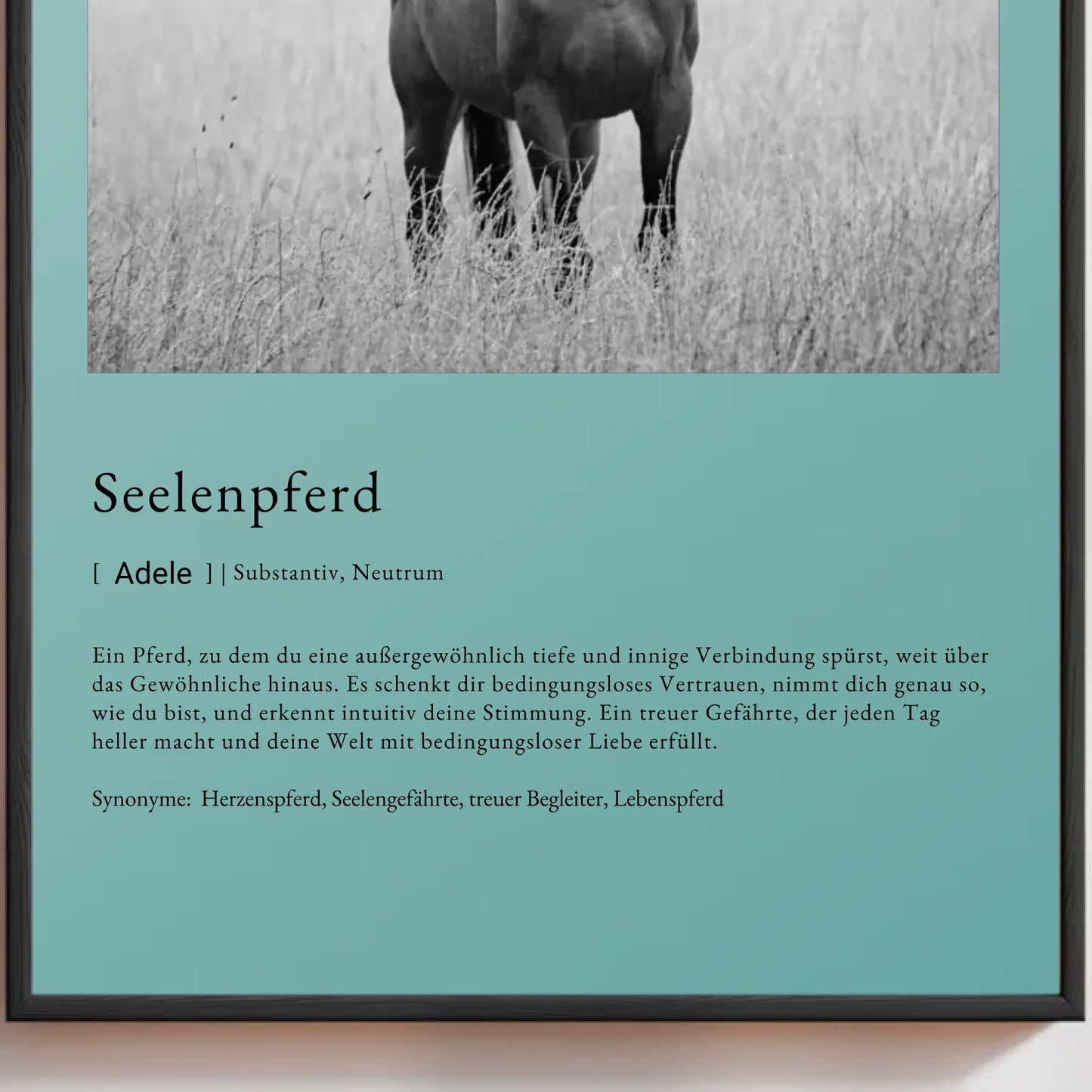 Seelenpferd

[ Adele ] | Substantiv, Neutrum

Ein Pferd, zu dem du eine außergewöhnlich tiefe und innige Verbindung spürst, weit über das Gewöhnliche hinaus. Es schenkt dir bedingungsloses Vertrauen, nimmt dich genau so, wie du bist, und erkennt intuitiv deine Stimmung. Ein treuer Gefährte, der jeden Tag heller macht und deine Welt mit bedingungsloser Liebe erfüllt.

Synonyme: Herzenspferd, Seelengefährte, treuer Begleiter, Lebenspferd